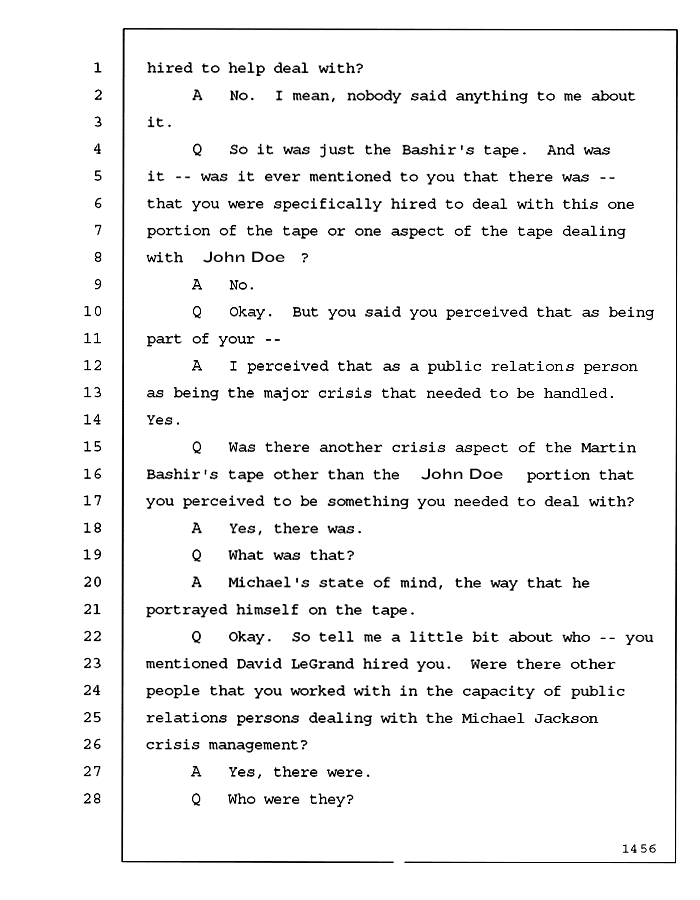 1 hired to help deal with?
2 A No. I mean, nobody said anything to me about
3 it.
4 Q So it was just the Bashir's tape. And was
5 it -- was it ever mentioned to you that there was --
6 that you were specifically hired to deal with this one
7 portion of the tape or one aspect of the tape dealing
8 with John Doe ?
9 A No.
10 Q Okay. But you said you perceived that as being
11 part of your --
12 A I perceived that as a public relations person
13 as being the major crisis that needed to be handled.
14 Yes.
15 Q Was there another crisis aspect of the Martin
16 Bashir's tape other than the John Doe portion that
17 you perceived to be something you needed to deal with?
18 A Yes, there was.
19 Q What was that?
20 A Michael's state of mind, the way that he
21 portrayed himself on the tape.
22 Q Okay. So tell me a little bit about who -- you
23 mentioned David LeGrand hired you. Were there other
24 people that you worked with in the capacity of public
25 relations persons dealing with the Michael Jackson
26 crisis management?
27 A Yes, there were.
28 Q Who were they?

1456